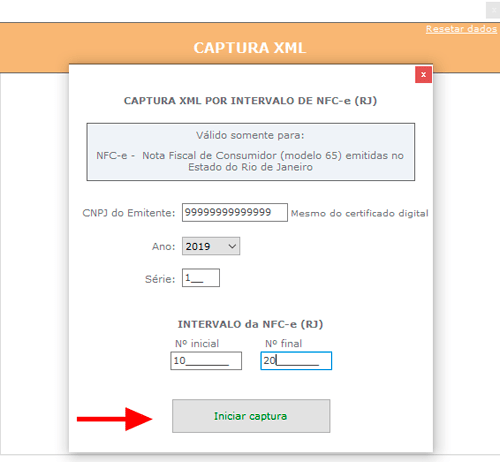 x

Resetar dados

CAPTURA XML

x

CAPTURA XML POR INTERVALO DE NFC-e (RJ)

Válido somente para:

NFC-e - Nota Fiscal de Consumidor (modelo 65) emitidas no Estado do Rio de Janeiro

CNPJ do Emitente: 99999999999999 Mesmo do certificado digital

Ano: 2019

Série: 1__

INTERVALO da NFC-e (RJ)

Nº inicial
10_______

Nº final
20_______

Iniciar captura